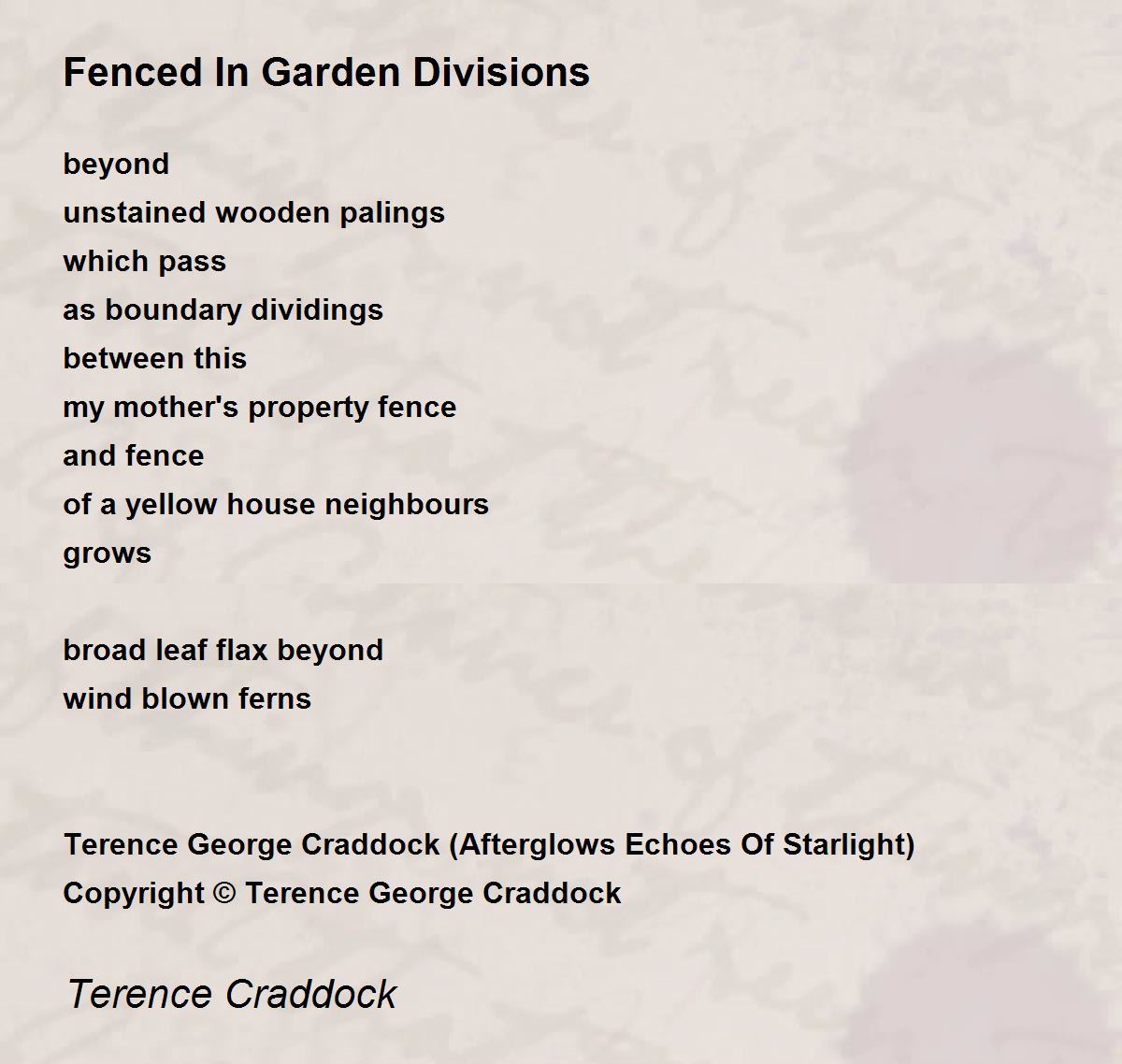 Fenced In Garden Divisions

beyond
unstained wooden palings
which pass
as boundary dividings
between this
my mother's property fence
and fence
of a yellow house neighbours
grows

broad leaf flax beyond
wind blown ferns

Terence George Craddock (Afterglows Echoes Of Starlight)
Copyright © Terence George Craddock

Terence Craddock